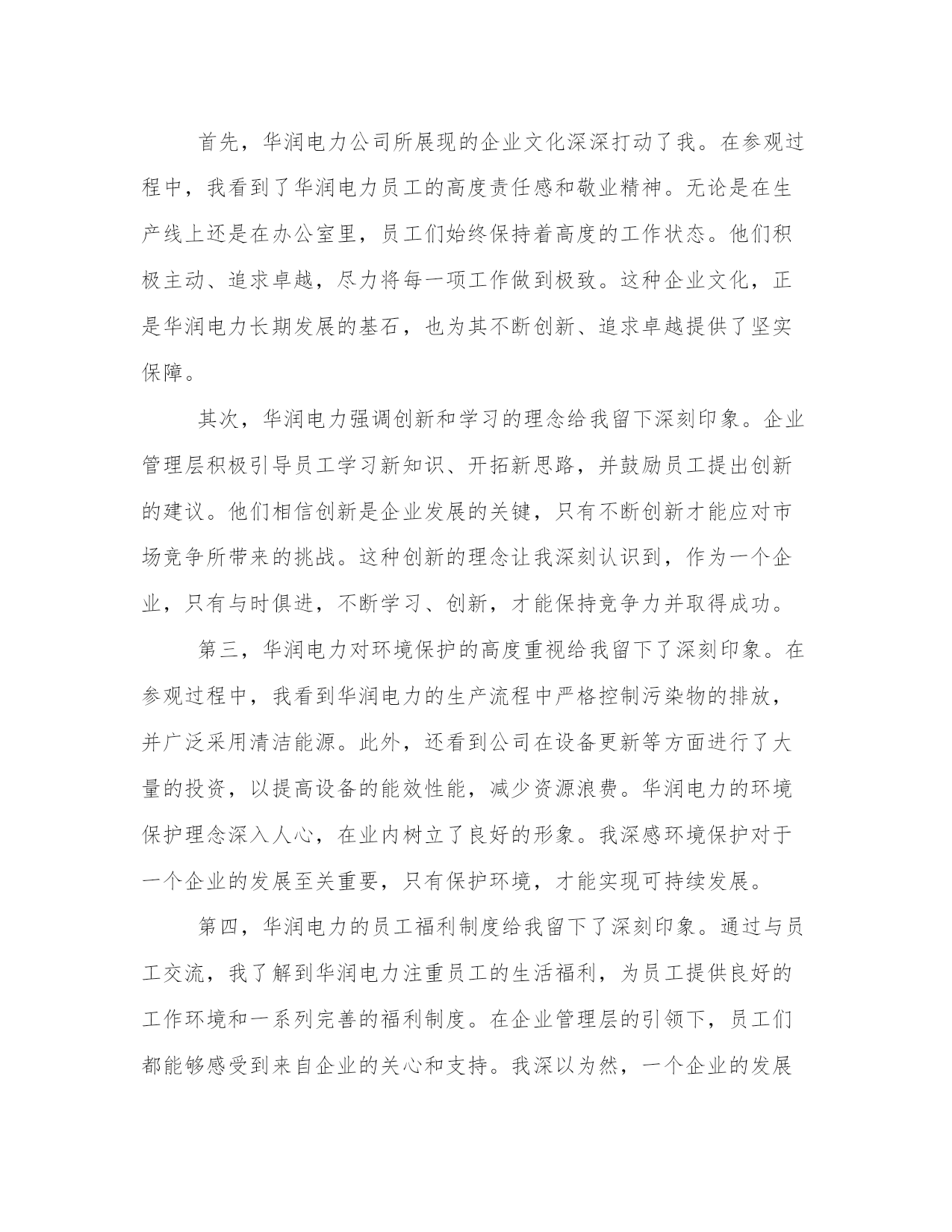 首先，华润电力公司所展现的企业文化深深打动了我。在参观过程中，我看到了华润电力员工的高度责任感和敬业精神。无论是在生产线上还是在办公室里，员工们始终保持着高度的工作状态。他们积极主动、追求卓越，尽力将每一项工作做到极致。这种企业文化，正是华润电力长期发展的基石，也为其不断创新、追求卓越提供了坚实保障。

其次，华润电力强调创新和学习的理念给我留下深刻印象。企业管理层积极引导员工学习新知识、开拓新思路，并鼓励员工提出创新的建议。他们相信创新是企业发展的关键，只有不断创新才能应对市场竞争所带来的挑战。这种创新的理念让我深刻认识到，作为一个企业，只有与时俱进，不断学习、创新，才能保持竞争力并取得成功。

第三，华润电力对环境保护的高度重视给我留下了深刻印象。在参观过程中，我看到华润电力的生产流程中严格控制污染物的排放，并广泛采用清洁能源。此外，还看到公司在设备更新等方面进行了大量的投资，以提高设备的能效性能，减少资源浪费。华润电力的环境保护理念深入人心，在业内树立了良好的形象。我深感环境保护对于一个企业的发展至关重要，只有保护环境，才能实现可持续发展。

第四，华润电力的员工福利制度给我留下了深刻印象。通过与员工交流，我了解到华润电力注重员工的生活福利，为员工提供良好的工作环境和一系列完善的福利制度。在企业管理层的引领下，员工们都能够感受到来自企业的关心和支持。我深以为然，一个企业的发展